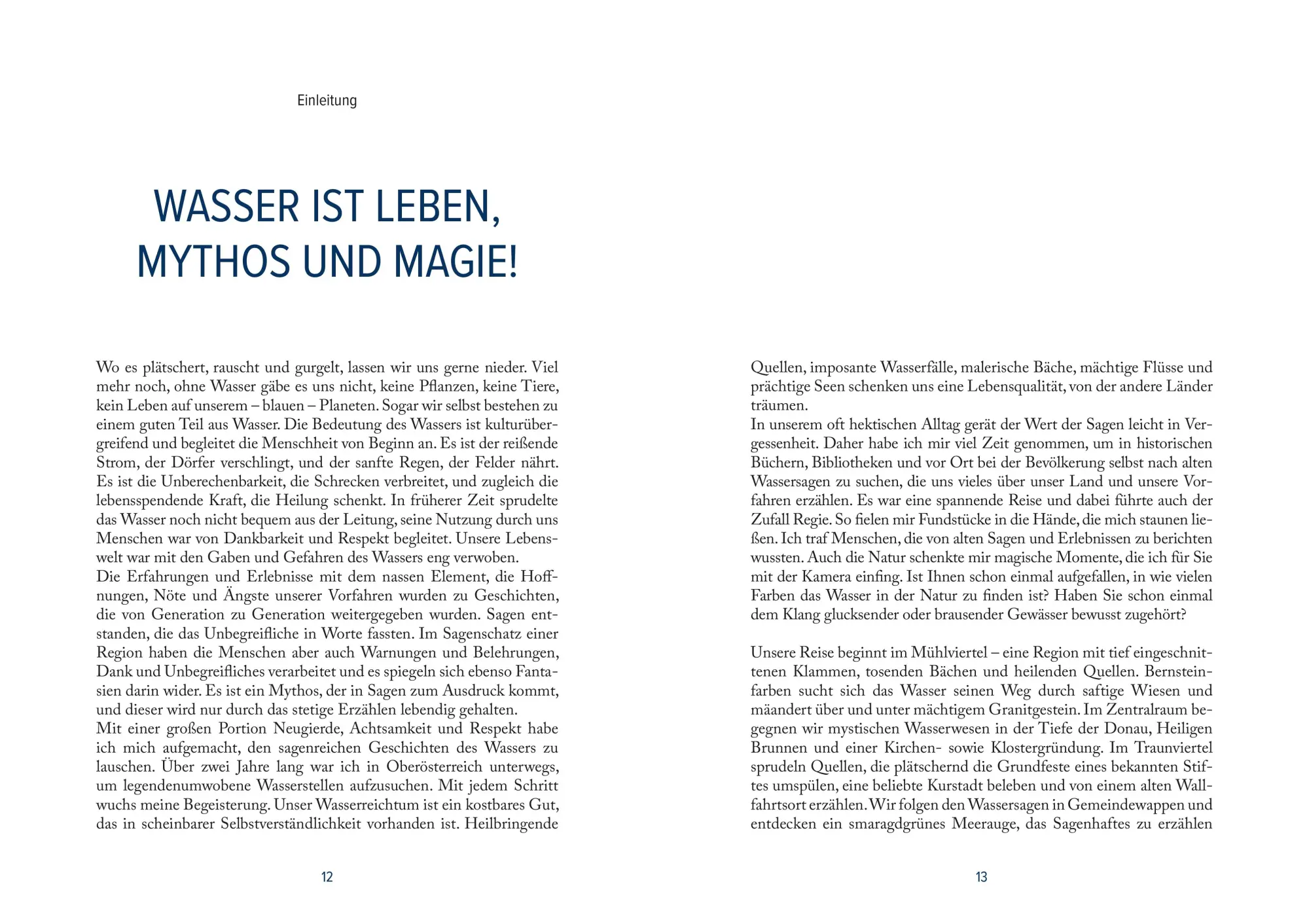 Einleitung

WASSER IST LEBEN, MYTHOS UND MAGIE!

Wo es plätschert, rauscht und gurgelt, lassen wir uns gerne nieder. Viel mehr noch, ohne Wasser gäbe es uns nicht, keine Pflanzen, keine Tiere, kein Leben auf unserem – blauen – Planeten. Sogar wir selbst bestehen zu einem guten Teil aus Wasser. Die Bedeutung des Wassers ist kulturübergreifend und begleitet die Menschheit von Beginn an. Es ist der reißende Strom, der Dörfer verschlingt, und der sanfte Regen, der Felder nährt. Es ist die Unberechenbarkeit, die Schrecken verbreitet, und zugleich die lebensspendende Kraft, die Heilung schenkt. In früherer Zeit sprudelte das Wasser noch nicht bequem aus der Leitung, seine Nutzung durch uns Menschen war von Dankbarkeit und Respekt begleitet. Unsere Lebenswelt war mit den Gaben und Gefahren des Wassers eng verwoben.
Die Erfahrungen und Erlebnisse mit dem nassen Element, die Hoffnungen, Nöte und Ängste unserer Vorfahren wurden zu Geschichten, die von Generation zu Generation weitergegeben wurden. Sagen entstanden, die das Unbegreifliche in Worte fassten. Im Sagenschatz einer Region haben die Menschen aber auch Warnungen und Belehrungen, Dank und Unbegreifliches verarbeitet und es spiegeln sich ebenso Fantasien darin wider. Es ist ein Mythos, der in Sagen zum Ausdruck kommt, und dieser wird nur durch das stetige Erzählen lebendig gehalten.
Mit einer großen Portion Neugierde, Achtsamkeit und Respekt habe ich mich aufgemacht, den sagenreichen Geschichten des Wassers zu lauschen. Über zwei Jahre lang war ich in Oberösterreich unterwegs, um legendenumwobene Wasserstellen aufzusuchen. Mit jedem Schritt wuchs meine Begeisterung. Unser Wasserreichtum ist ein kostbares Gut, das in scheinbarer Selbstverständlichkeit vorhanden ist. Heilbringende

12

Quellen, imposante Wasserfälle, malerische Bäche, mächtige Flüsse und prächtige Seen schenken uns eine Lebensqualität, von der andere Länder träumen.
In unserem oft hektischen Alltag gerät der Wert der Sagen leicht in Vergessenheit. Daher habe ich mir viel Zeit genommen, um in historischen Büchern, Bibliotheken und vor Ort bei der Bevölkerung selbst nach alten Wassersagen zu suchen, die uns vieles über unser Land und unsere Vorfahren erzählen. Es war eine spannende Reise und dabei führte auch der Zufall Regie. So fielen mir Fundstücke in die Hände, die mich staunen ließen. Ich traf Menschen, die von alten Sagen und Erlebnissen zu berichten wussten. Auch die Natur schenkte mir magische Momente, die ich für Sie mit der Kamera einfing. Ist Ihnen schon einmal aufgefallen, in wie vielen Farben das Wasser in der Natur zu finden ist? Haben Sie schon einmal dem Klang glucksender oder brausender Gewässer bewusst zugehört?

Unsere Reise beginnt im Mühlviertel – eine Region mit tief eingeschnittenen Klammen, tosenden Bächen und heilenden Quellen. Bernsteinfarben sucht sich das Wasser seinen Weg durch saftige Wiesen und mäandert über und unter mächtigem Granitgestein. Im Zentralraum begegnen wir mystischen Wasserwesen in der Tiefe der Donau, Heiligen Brunnen und einer Kirchen- sowie Klostergründung. Im Traunviertel sprudeln Quellen, die plätschernd die Grundfeste eines bekannten Stiftes umspülen, eine beliebte Kurstadt beleben und von einem alten Wallfahrtsort erzählen. Wir folgen den Wassersagen in Gemeindewappen und entdecken ein smaragdgrünes Meerauge, das Sagenhaftes zu erzählen

13